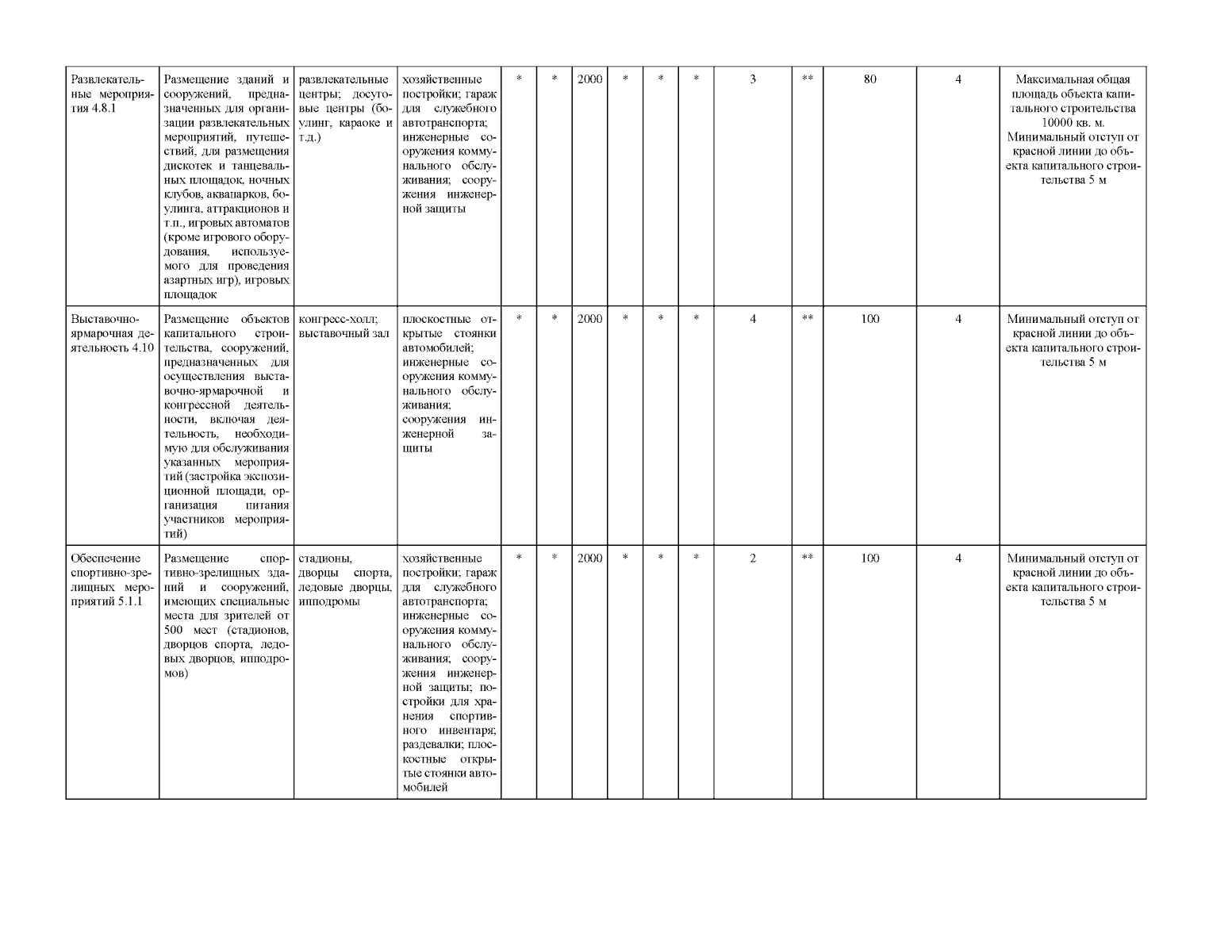 | Развлекательные мероприятия 4.8.1 | Размещение зданий и сооружений, предназначенных для организации развлекательных мероприятий, путешествий, для размещения дискотек и танцевальных площадок, ночных клубов, аквапарков, боулинга, аттракционов и т.п., игровых автоматов (кроме игрового оборудования, используемого для проведения азартных игр), игровых площадок | развлекательные центры; досуговые центры (боулинг, караоке и т.д.) | хозяйственные постройки; гараж для служебного автотранспорта; инженерные сооружения коммунального обслуживания; сооружения инженерной защиты | * | * | 2000 | * | * | * | 3 | ** | 80 | 4 | Максимальная общая площадь объекта капитального строительства 10000 кв. м. Минимальный отступ от красной линии до объекта капитального строительства 5 м |
|---|---|---|---|---|---|---|---|---|---|---|---|---|---|---|
| Выставочно-ярмарочная деятельность 4.10 | Размещение объектов капитального строительства, сооружений, предназначенных для осуществления выставочно-ярмарочной и конгрессной деятельности, включая деятельность, необходимую для обслуживания указанных мероприятий (застройка экспозиционной площади, организация питания участников мероприятий) | конгресс-холл; выставочный зал | плоскостные открытые стоянки автомобилей; инженерные сооружения коммунального обслуживания; сооружения инженерной защиты | * | * | 2000 | * | * | * | 4 | ** | 100 | 4 | Минимальный отступ от красной линии до объекта капитального строительства 5 м |
| Обеспечение спортивно-зрелищных мероприятий 5.1.1 | Размещение спортивно-зрелищных зданий и сооружений, имеющих специальные места для зрителей от 500 мест (стадионов, дворцов спорта, ледовых дворцов, ипподромов) | стадионы, дворцы спорта, ледовые дворцы, ипподромы | хозяйственные постройки; гараж для служебного автотранспорта; инженерные сооружения коммунального обслуживания; сооружения инженерной защиты; постройки для хранения спортивного инвентаря; раздевалки; плоскостные открытые стоянки автомобилей | * | * | 2000 | * | * | * | 2 | ** | 100 | 4 | Минимальный отступ от красной линии до объекта капитального строительства 5 м |